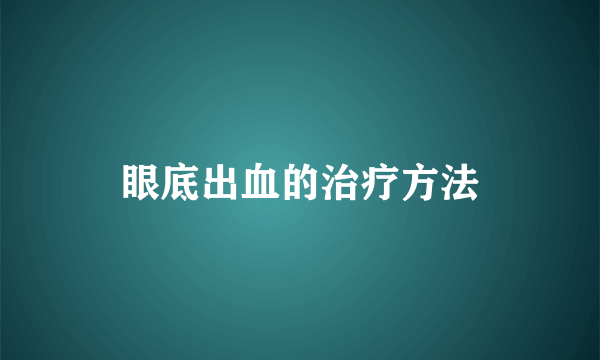 眼底出血的治疗方法